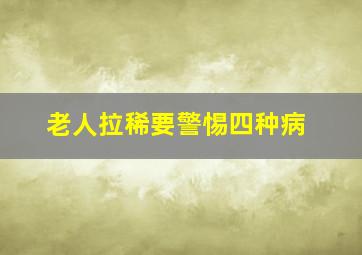 老人拉稀要警惕四种病